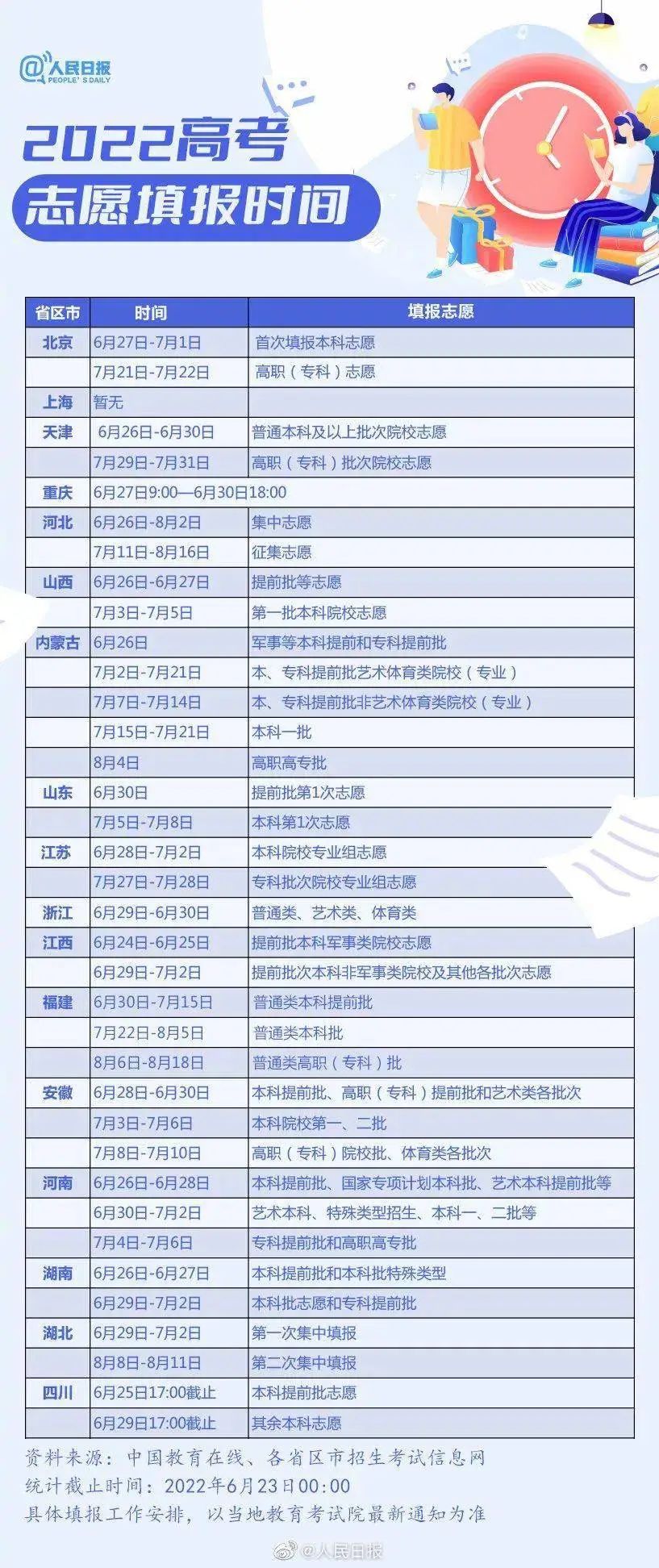 @人民日报 PEOPLE'S DAILY

2022高考
志愿填报时间

| 省区市 | 时间 | 填报志愿 |
|---|---|---|
| 北京 | 6月27日-7月1日 | 首次填报本科志愿 |
| | 7月21日-7月22日 | 高职（专科）志愿 |
| 上海 | 暂无 | |
| 天津 | 6月26日-6月30日 | 普通本科及以上批次院校志愿 |
| | 7月29日-7月31日 | 高职（专科）批次院校志愿 |
| 重庆 | 6月27日9:00—6月30日18:00 | |
| 河北 | 6月26日-8月2日 | 集中志愿 |
| | 7月11日-8月16日 | 征集志愿 |
| 山西 | 6月26日-6月27日 | 提前批等志愿 |
| | 7月3日-7月5日 | 第一批本科院校志愿 |
| 内蒙古 | 6月26日 | 军事等本科提前和专科提前批 |
| | 7月2日-7月21日 | 本、专科提前批艺术体育类院校（专业） |
| | 7月7日-7月14日 | 本、专科提前批非艺术体育类院校（专业） |
| | 7月15日-7月21日 | 本科一批 |
| | 8月4日 | 高职高专批 |
| 山东 | 6月30日 | 提前批第1次志愿 |
| | 7月5日-7月8日 | 本科第1次志愿 |
| 江苏 | 6月28日-7月2日 | 本科院校专业组志愿 |
| | 7月27日-7月28日 | 专科批次院校专业组志愿 |
| 浙江 | 6月29日-6月30日 | 普通类、艺术类、体育类 |
| 江西 | 6月24日-6月25日 | 提前批本科军事类院校志愿 |
| | 6月29日-7月2日 | 提前批次本科非军事类院校及其他各批次志愿 |
| 福建 | 6月30日-7月15日 | 普通类本科提前批 |
| | 7月22日-8月5日 | 普通类本科批 |
| | 8月6日-8月18日 | 普通类高职（专科）批 |
| 安徽 | 6月28日-6月30日 | 本科提前批、高职（专科）提前批和艺术类各批次 |
| | 7月3日-7月6日 | 本科院校第一、二批 |
| | 7月8日-7月10日 | 高职（专科）院校批、体育类各批次 |
| 河南 | 6月26日-6月28日 | 本科提前批、国家专项计划本科批、艺术本科提前批等 |
| | 6月30日-7月2日 | 艺术本科、特殊类型招生、本科一、二批等 |
| | 7月4日-7月6日 | 专科提前批和高职高专批 |
| 湖南 | 6月26日-6月27日 | 本科提前批和本科批特殊类型 |
| | 6月29日-7月2日 | 本科批志愿和专科提前批 |
| 湖北 | 6月29日-7月2日 | 第一次集中填报 |
| | 8月8日-8月11日 | 第二次集中填报 |
| 四川 | 6月25日17:00截止 | 本科提前批志愿 |
| | 6月29日17:00截止 | 其余本科志愿 |

资料来源：中国教育在线、各省区市招生考试信息网
统计截止时间：2022年6月23日00:00
具体填报工作安排，以当地教育考试院最新通知为准

@人民日报